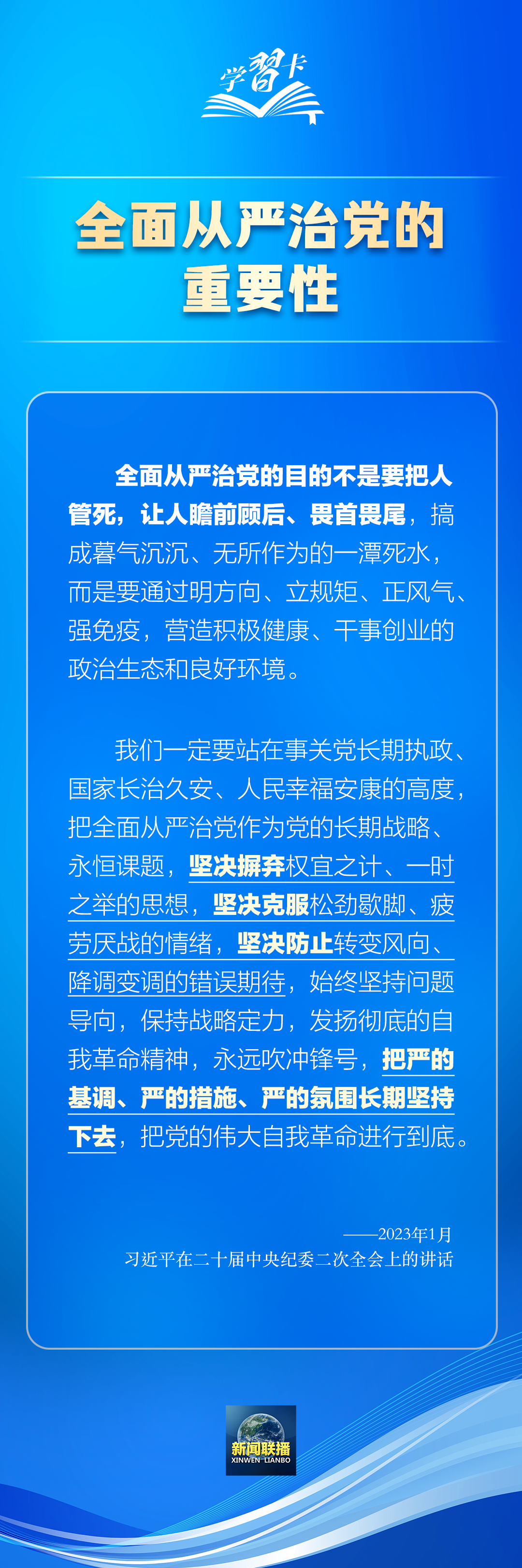 学习卡

全面从严治党的重要性

全面从严治党的目的不是要把人管死，让人瞻前顾后、畏首畏尾，搞成暮气沉沉、无所作为的一潭死水，而是要通过明方向、立规矩、正风气、强免疫，营造积极健康、干事创业的政治生态和良好环境。

我们一定要站在事关党长期执政、国家长治久安、人民幸福安康的高度，把全面从严治党作为党的长期战略、永恒课题，坚决摒弃权宜之计、一时之举的思想，坚决克服松劲歇脚、疲劳厌战的情绪，坚决防止转变风向、降调变调的错误期待，始终坚持问题导向，保持战略定力，发扬彻底的自我革命精神，永远吹冲锋号，把严的基调、严的措施、严的氛围长期坚持下去，把党的伟大自我革命进行到底。

——2023年1月
习近平在二十届中央纪委二次全会上的讲话

新闻联播
XINWEN LIANBO